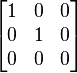 $\begin{bmatrix} 1 & 0 & 0 \\ 0 & 1 & 0 \\ 0 & 0 & 0 \end{bmatrix}$